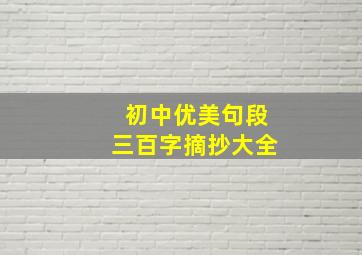 初中优美句段
三百字摘抄大全